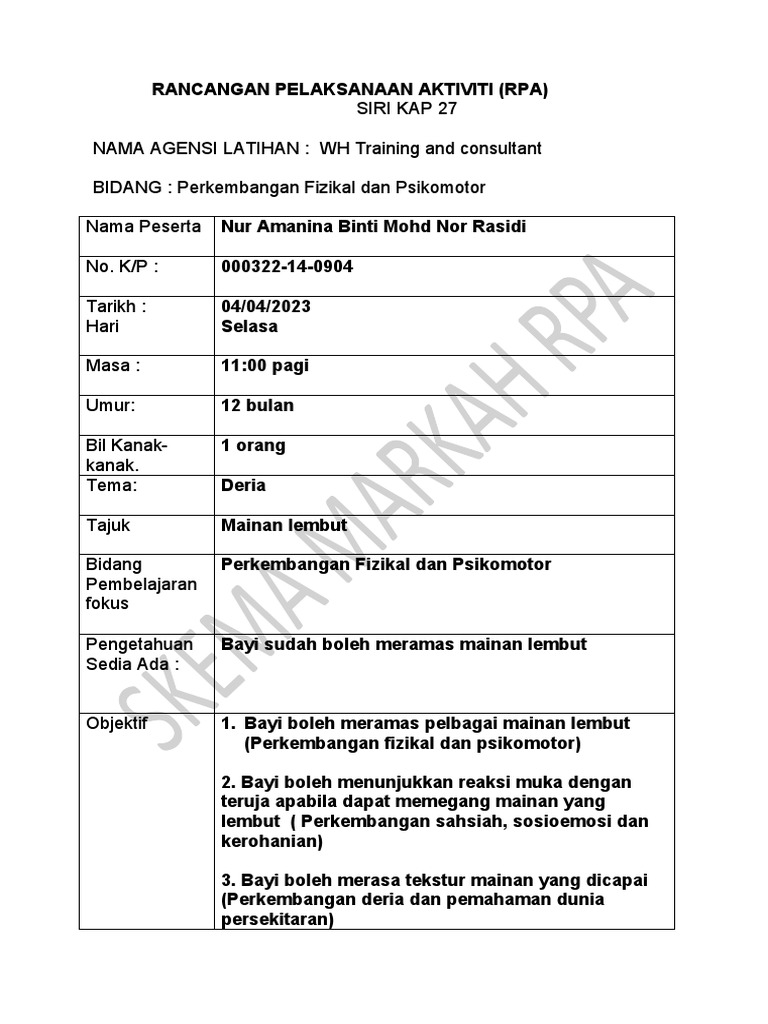 RANCANGAN PELAKSANAAN AKTIVITI (RPA)
SIRI KAP 27

NAMA AGENSI LATIHAN : WH Training and consultant

BIDANG : Perkembangan Fizikal dan Psikomotor

| Nama Peserta | Nur Amanina Binti Mohd Nor Rasidi |
|---|---|
| No. K/P : | 000322-14-0904 |
| Tarikh : Hari | 04/04/2023 Selasa |
| Masa : | 11:00 pagi |
| Umur: | 12 bulan |
| Bil Kanak-kanak. | 1 orang |
| Tema: | Deria |
| Tajuk | Mainan lembut |
| Bidang Pembelajaran fokus | Perkembangan Fizikal dan Psikomotor |
| Pengetahuan Sedia Ada : | Bayi sudah boleh meramas mainan lembut |
| Objektif | 1. Bayi boleh meramas pelbagai mainan lembut (Perkembangan fizikal dan psikomotor) 2. Bayi boleh menunjukkan reaksi muka dengan teruja apabila dapat memegang mainan yang lembut ( Perkembangan sahsiah, sosioemosi dan kerohanian) 3. Bayi boleh merasa tekstur mainan yang dicapai (Perkembangan deria dan pemahaman dunia persekitaran) |

SKEMA MARKAH RPA